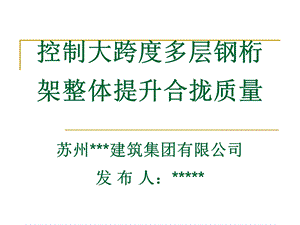 控制大跨度多层钢桁架整体提升合拢质量

苏州***建筑集团有限公司

发 布 人：*****